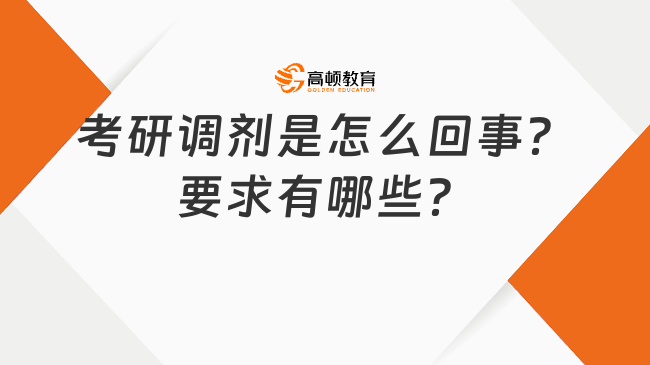 高顿教育
GOLDEN EDUCATION

考研调剂是怎么回事？
要求有哪些？